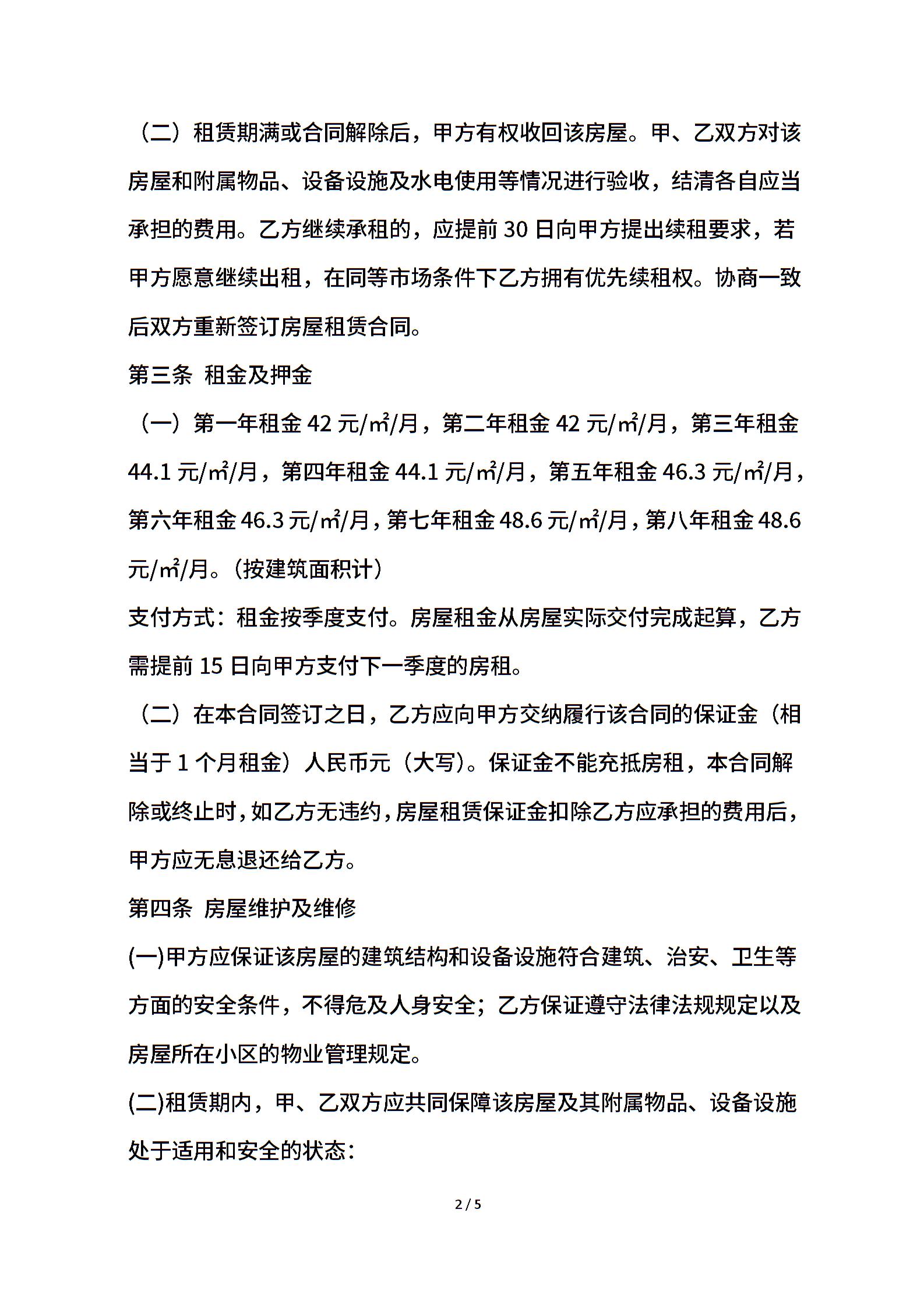 （二）租赁期满或合同解除后，甲方有权收回该房屋。甲、乙双方对该房屋和附属物品、设备设施及水电使用等情况进行验收，结清各自应当承担的费用。乙方继续承租的，应提前 30 日向甲方提出续租要求，若甲方愿意继续出租，在同等市场条件下乙方拥有优先续租权。协商一致后双方重新签订房屋租赁合同。

第三条 租金及押金

（一）第一年租金 42 元/㎡/月，第二年租金 42 元/㎡/月，第三年租金 44.1 元/㎡/月，第四年租金 44.1 元/㎡/月，第五年租金 46.3 元/㎡/月，第六年租金 46.3 元/㎡/月，第七年租金 48.6 元/㎡/月，第八年租金 48.6 元/㎡/月。（按建筑面积计）

支付方式：租金按季度支付。房屋租金从房屋实际交付完成起算，乙方需提前 15 日向甲方支付下一季度的房租。

（二）在本合同签订之日，乙方应向甲方交纳履行该合同的保证金（相当于 1 个月租金）人民币元（大写）。保证金不能充抵房租，本合同解除或终止时，如乙方无违约，房屋租赁保证金扣除乙方应承担的费用后，甲方应无息退还给乙方。

第四条 房屋维护及维修

(一)甲方应保证该房屋的建筑结构和设备设施符合建筑、治安、卫生等方面的安全条件，不得危及人身安全；乙方保证遵守法律法规规定以及房屋所在小区的物业管理规定。

(二)租赁期内，甲、乙双方应共同保障该房屋及其附属物品、设备设施处于适用和安全的状态：

2 / 5